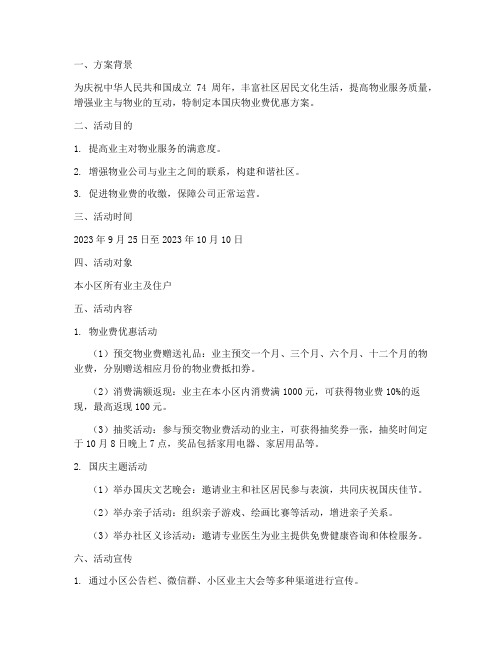 一、方案背景

为庆祝中华人民共和国成立 74 周年，丰富社区居民文化生活，提高物业服务质量，增强业主与物业的互动，特制定本国庆物业费优惠方案。

二、活动目的

1. 提高业主对物业服务的满意度。

2. 增强物业公司与业主之间的联系，构建和谐社区。

3. 促进物业费的收缴，保障公司正常运营。

三、活动时间

2023 年 9 月 25 日至 2023 年 10 月 10 日

四、活动对象

本小区所有业主及住户

五、活动内容

1. 物业费优惠活动

（1）预交物业费赠送礼品：业主预交一个月、三个月、六个月、十二个月的物业费，分别赠送相应月份的物业费抵扣券。

（2）消费满额返现：业主在本小区内消费满 1000 元，可获得物业费 10%的返现，最高返现 100 元。

（3）抽奖活动：参与预交物业费活动的业主，可获得抽奖券一张，抽奖时间定于 10 月 8 日晚上 7 点，奖品包括家用电器、家居用品等。

2. 国庆主题活动

（1）举办国庆文艺晚会：邀请业主和社区居民参与表演，共同庆祝国庆佳节。

（2）举办亲子活动：组织亲子游戏、绘画比赛等活动，增进亲子关系。

（3）举办社区义诊活动：邀请专业医生为业主提供免费健康咨询和体检服务。

六、活动宣传

1. 通过小区公告栏、微信群、小区业主大会等多种渠道进行宣传。